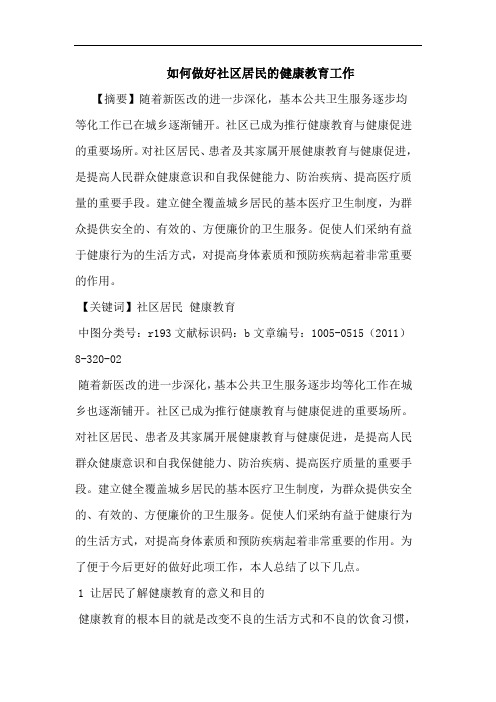 如何做好社区居民的健康教育工作

【摘要】随着新医改的进一步深化，基本公共卫生服务逐步均等化工作已在城乡逐渐铺开。社区已成为推行健康教育与健康促进的重要场所。对社区居民、患者及其家属开展健康教育与健康促进，是提高人民群众健康意识和自我保健能力、防治疾病、提高医疗质量的重要手段。建立健全覆盖城乡居民的基本医疗卫生制度，为群众提供安全的、有效的、方便廉价的卫生服务。促使人们采纳有益于健康行为的生活方式，对提高身体素质和预防疾病起着非常重要的作用。

【关键词】社区居民 健康教育

中图分类号：r193 文献标识码：b 文章编号：1005-0515（2011）8-320-02

随着新医改的进一步深化，基本公共卫生服务逐步均等化工作在城乡也逐渐铺开。社区已成为推行健康教育与健康促进的重要场所。对社区居民、患者及其家属开展健康教育与健康促进，是提高人民群众健康意识和自我保健能力、防治疾病、提高医疗质量的重要手段。建立健全覆盖城乡居民的基本医疗卫生制度，为群众提供安全的、有效的、方便廉价的卫生服务。促使人们采纳有益于健康行为的生活方式，对提高身体素质和预防疾病起着非常重要的作用。为了便于今后更好的做好此项工作，本人总结了以下几点。

1 让居民了解健康教育的意义和目的

健康教育的根本目的就是改变不良的生活方式和不良的饮食习惯，